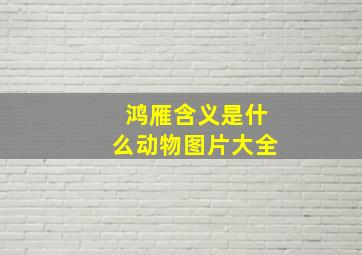 鸿雁含义是什么动物图片大全